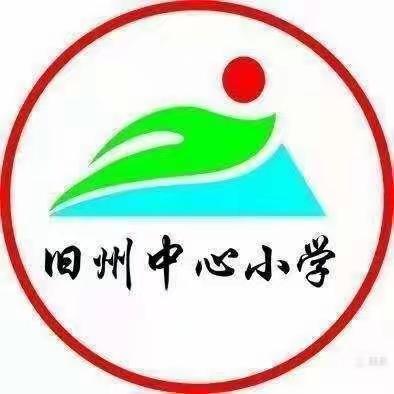 旧州中心小学